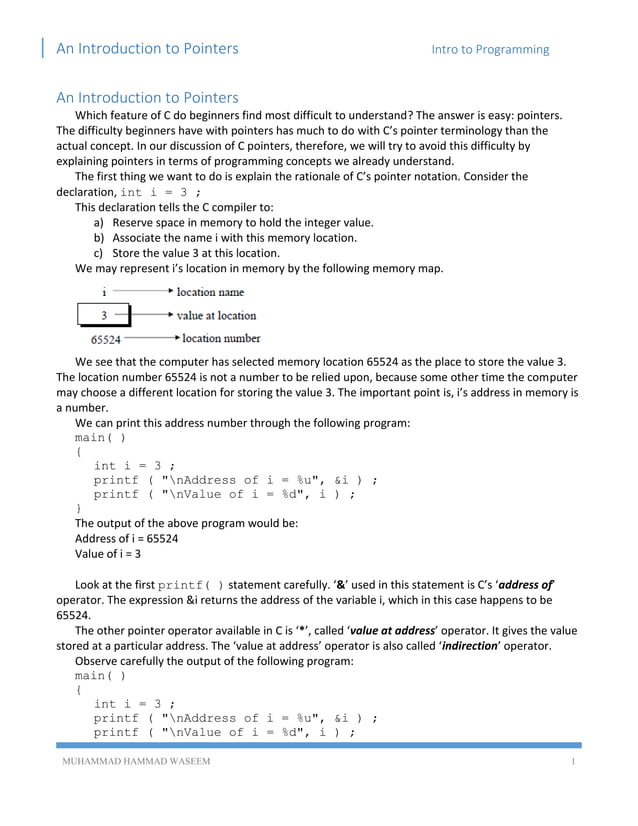 An Introduction to Pointers Intro to Programming

An Introduction to Pointers

Which feature of C do beginners find most difficult to understand? The answer is easy: pointers. The difficulty beginners have with pointers has much to do with C's pointer terminology than the actual concept. In our discussion of C pointers, therefore, we will try to avoid this difficulty by explaining pointers in terms of programming concepts we already understand.

The first thing we want to do is explain the rationale of C's pointer notation. Consider the declaration, int i = 3 ;

This declaration tells the C compiler to:

a) Reserve space in memory to hold the integer value.
b) Associate the name i with this memory location.
c) Store the value 3 at this location.

We may represent i's location in memory by the following memory map.

i location name
3 value at location
65524 location number

We see that the computer has selected memory location 65524 as the place to store the value 3. The location number 65524 is not a number to be relied upon, because some other time the computer may choose a different location for storing the value 3. The important point is, i's address in memory is a number.

We can print this address number through the following program:

main( )
{
int i = 3 ;
printf ( "\nAddress of i = %u", &i ) ;
printf ( "\nValue of i = %d", i ) ;
}

The output of the above program would be:
Address of i = 65524
Value of i = 3

Look at the first printf( ) statement carefully. '&' used in this statement is C's 'address of' operator. The expression &i returns the address of the variable i, which in this case happens to be 65524.

The other pointer operator available in C is '*', called 'value at address' operator. It gives the value stored at a particular address. The 'value at address' operator is also called 'indirection' operator.

Observe carefully the output of the following program:

main( )
{
int i = 3 ;
printf ( "\nAddress of i = %u", &i ) ;
printf ( "\nValue of i = %d", i ) ;

MUHAMMAD HAMMAD WASEEM 1